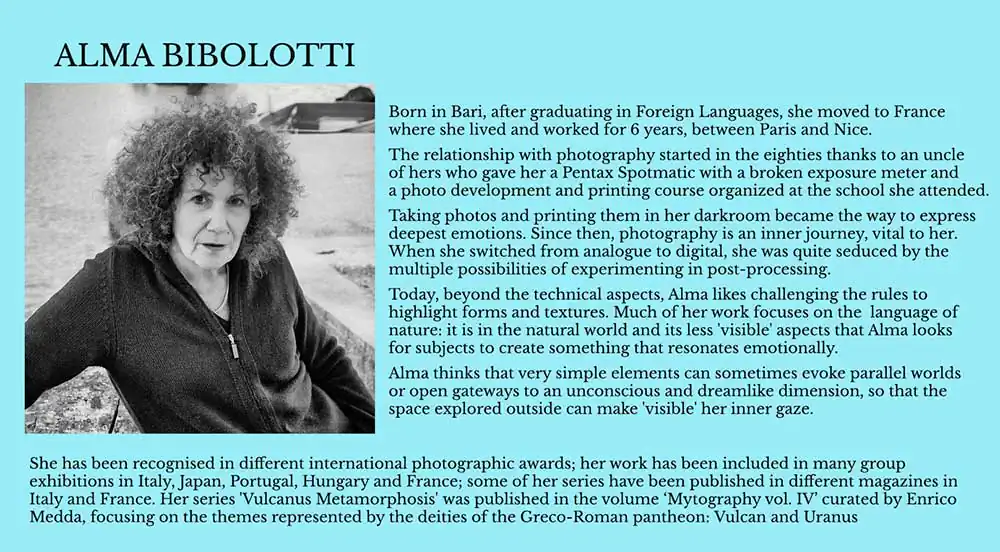 ALMA BIBOLOTTI

Born in Bari, after graduating in Foreign Languages, she moved to France where she lived and worked for 6 years, between Paris and Nice.

The relationship with photography started in the eighties thanks to an uncle of hers who gave her a Pentax Spotmatic with a broken exposure meter and a photo development and printing course organized at the school she attended.

Taking photos and printing them in her darkroom became the way to express deepest emotions. Since then, photography is an inner journey, vital to her. When she switched from analogue to digital, she was quite seduced by the multiple possibilities of experimenting in post-processing.

Today, beyond the technical aspects, Alma likes challenging the rules to highlight forms and textures. Much of her work focuses on the language of nature: it is in the natural world and its less 'visible' aspects that Alma looks for subjects to create something that resonates emotionally.

Alma thinks that very simple elements can sometimes evoke parallel worlds or open gateways to an unconscious and dreamlike dimension, so that the space explored outside can make 'visible' her inner gaze.

She has been recognised in different international photographic awards; her work has been included in many group exhibitions in Italy, Japan, Portugal, Hungary and France; some of her series have been published in different magazines in Italy and France. Her series 'Vulcanus Metamorphosis' was published in the volume 'Mytography vol. IV' curated by Enrico Medda, focusing on the themes represented by the deities of the Greco-Roman pantheon: Vulcan and Uranus